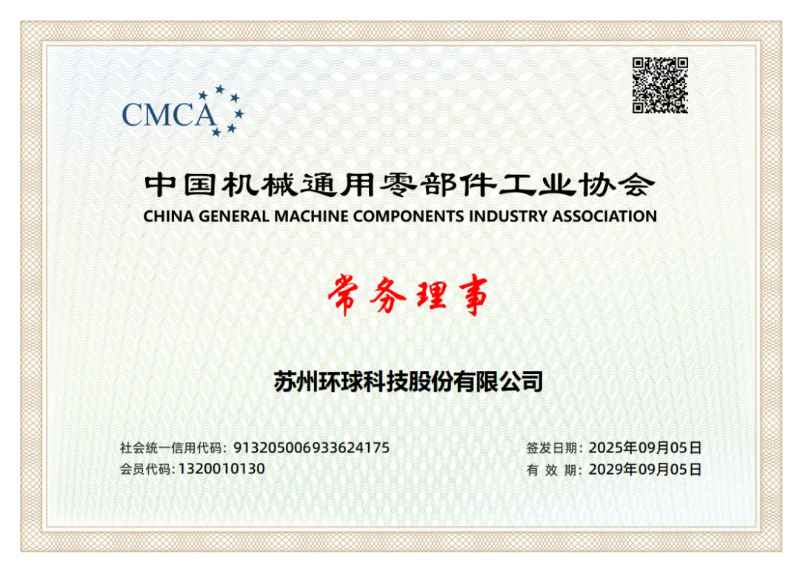 CMCA

中国机械通用零部件工业协会
CHINA GENERAL MACHINE COMPONENTS INDUSTRY ASSOCIATION

常务理事

苏州环球科技股份有限公司

社会统一信用代码：913205006933624175
会员代码：1320010130

签发日期：2025年09月05日
有 效 期：2029年09月05日